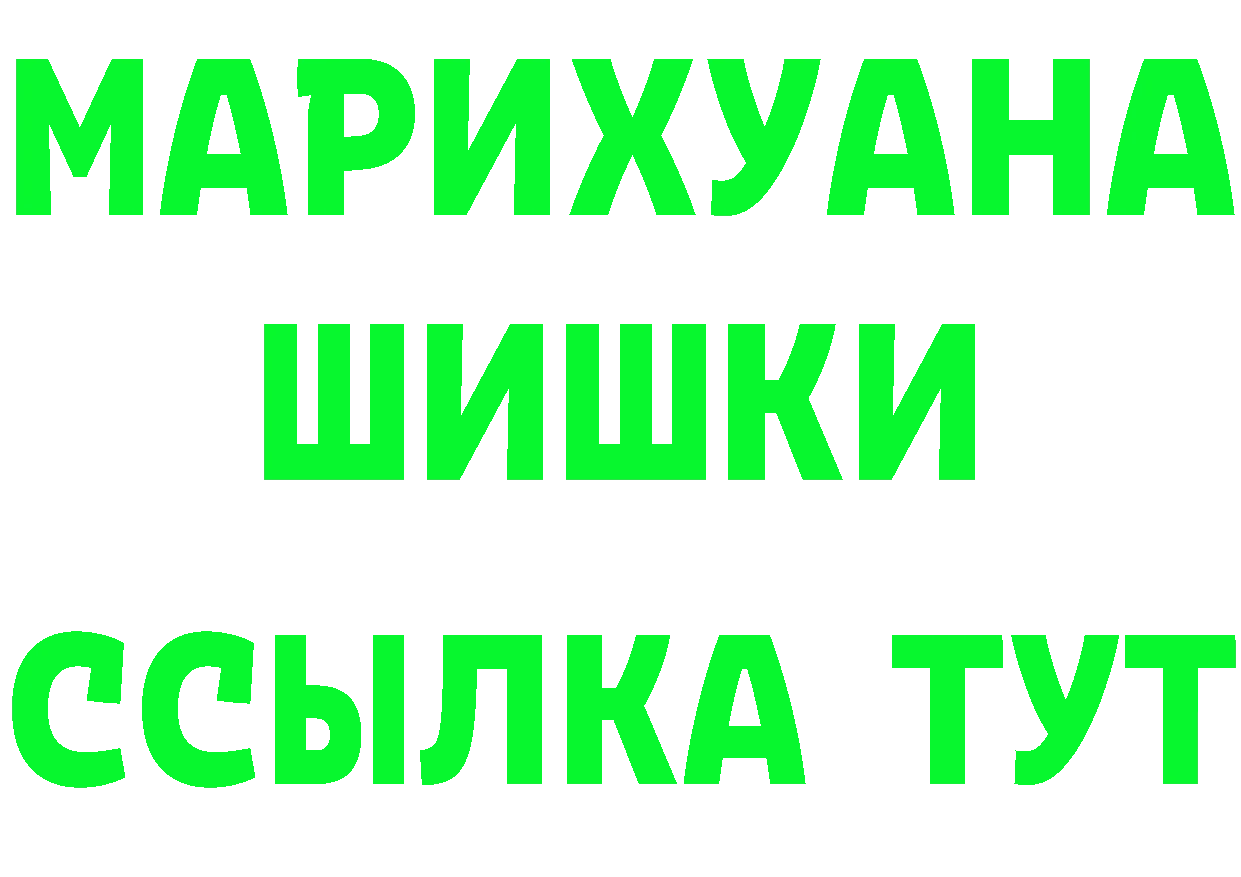 МАРИХУАНА
ШИШКИ
ССЫЛКА ТУТ